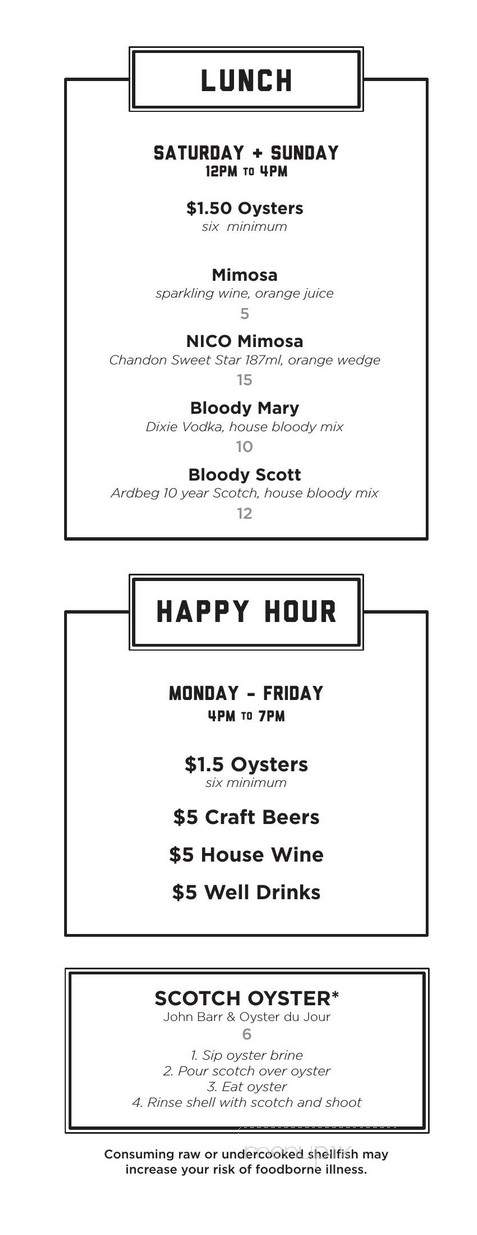 LUNCH

SATURDAY + SUNDAY
12PM TO 4PM

$1.50 Oysters
six minimum

Mimosa
sparkling wine, orange juice
5

NICO Mimosa
Chandon Sweet Star 187ml, orange wedge
15

Bloody Mary
Dixie Vodka, house bloody mix
10

Bloody Scott
Ardbeg 10 year Scotch, house bloody mix
12

HAPPY HOUR

MONDAY - FRIDAY
4PM TO 7PM

$1.5 Oysters
six minimum

$5 Craft Beers

$5 House Wine

$5 Well Drinks

SCOTCH OYSTER*
John Barr & Oyster du Jour
6

1. Sip oyster brine
2. Pour scotch over oyster
3. Eat oyster
4. Rinse shell with scotch and shoot

Consuming raw or undercooked shellfish may increase your risk of foodborne illness.